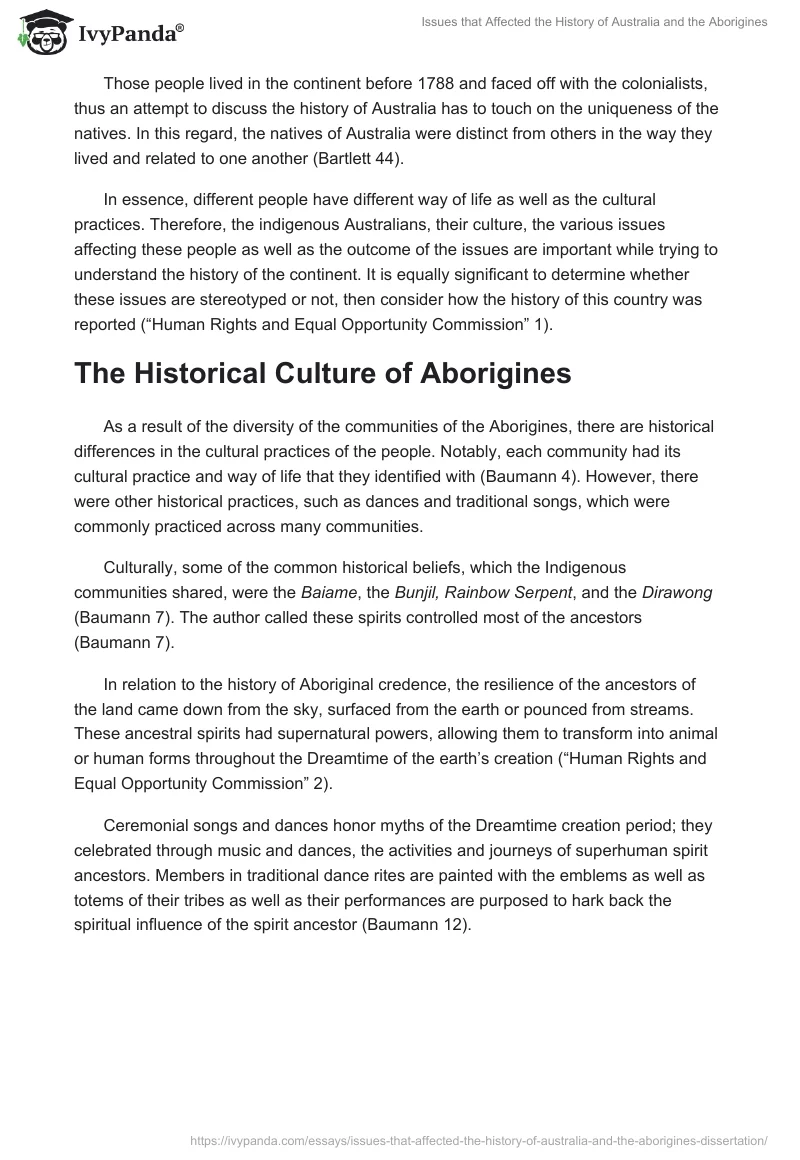 IvyPanda®

Issues that Affected the History of Australia and the Aborigines

Those people lived in the continent before 1788 and faced off with the colonialists, thus an attempt to discuss the history of Australia has to touch on the uniqueness of the natives. In this regard, the natives of Australia were distinct from others in the way they lived and related to one another (Bartlett 44).

In essence, different people have different way of life as well as the cultural practices. Therefore, the indigenous Australians, their culture, the various issues affecting these people as well as the outcome of the issues are important while trying to understand the history of the continent. It is equally significant to determine whether these issues are stereotyped or not, then consider how the history of this country was reported (“Human Rights and Equal Opportunity Commission” 1).

The Historical Culture of Aborigines

As a result of the diversity of the communities of the Aborigines, there are historical differences in the cultural practices of the people. Notably, each community had its cultural practice and way of life that they identified with (Baumann 4). However, there were other historical practices, such as dances and traditional songs, which were commonly practiced across many communities.

Culturally, some of the common historical beliefs, which the Indigenous communities shared, were the Baiame, the Bunjil, Rainbow Serpent, and the Dirawong (Baumann 7). The author called these spirits controlled most of the ancestors (Baumann 7).

In relation to the history of Aboriginal credence, the resilience of the ancestors of the land came down from the sky, surfaced from the earth or pounced from streams. These ancestral spirits had supernatural powers, allowing them to transform into animal or human forms throughout the Dreamtime of the earth’s creation (“Human Rights and Equal Opportunity Commission” 2).

Ceremonial songs and dances honor myths of the Dreamtime creation period; they celebrated through music and dances, the activities and journeys of superhuman spirit ancestors. Members in traditional dance rites are painted with the emblems as well as totems of their tribes as well as their performances are purposed to hark back the spiritual influence of the spirit ancestor (Baumann 12).

https://ivypanda.com/essays/issues-that-affected-the-history-of-australia-and-the-aborigines-dissertation/